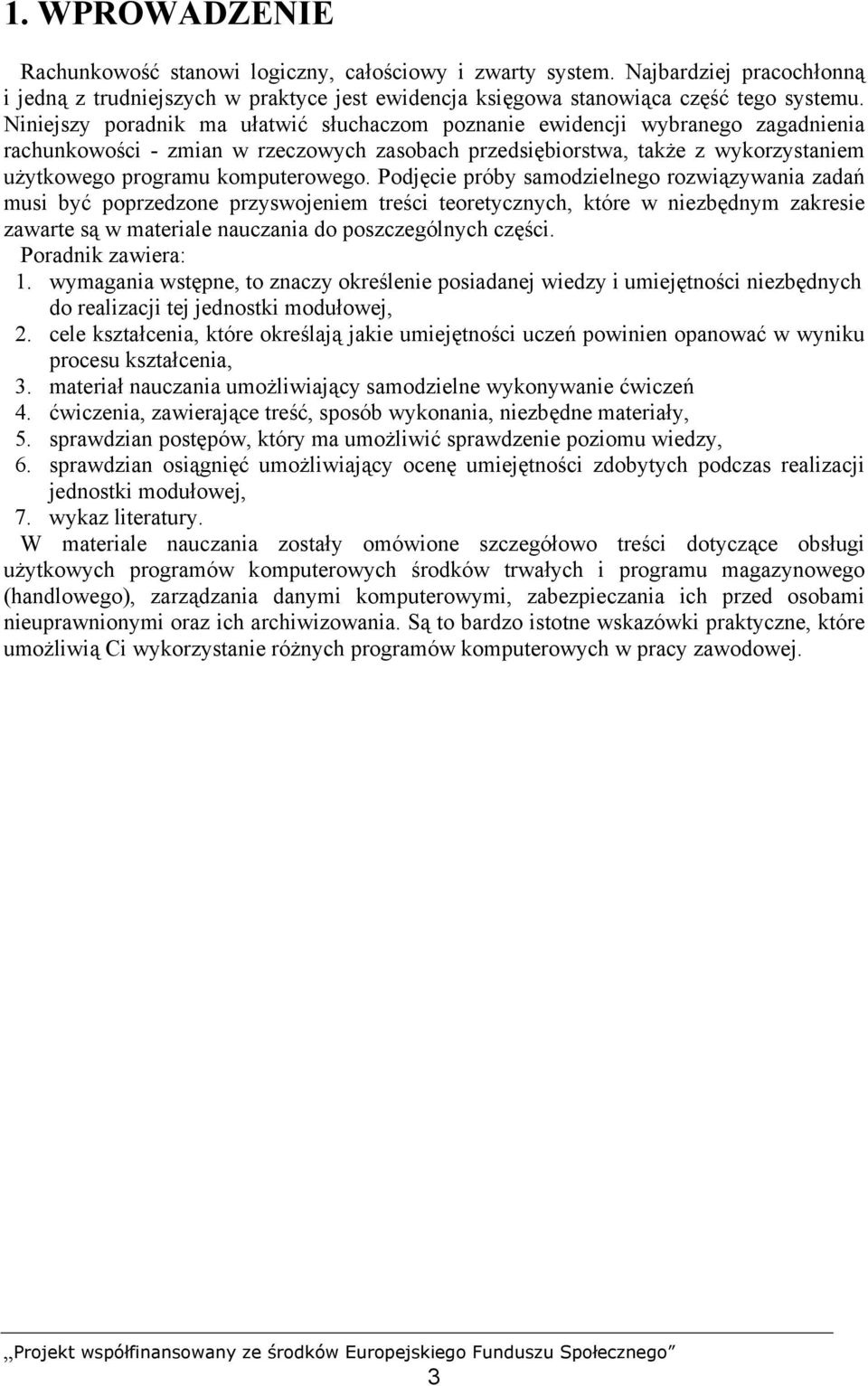 1. WPROWADZENIE

Rachunkowość stanowi logiczny, całościowy i zwarty system. Najbardziej pracochłonną i jedną z trudniejszych w praktyce jest ewidencja księgowa stanowiąca część tego systemu. Niniejszy poradnik ma ułatwić słuchaczom poznanie ewidencji wybranego zagadnienia rachunkowości - zmian w rzeczowych zasobach przedsiębiorstwa, także z wykorzystaniem użytkowego programu komputerowego. Podjęcie próby samodzielnego rozwiązywania zadań musi być poprzedzone przyswojeniem treści teoretycznych, które w niezbędnym zakresie zawarte są w materiale nauczania do poszczególnych części.
Poradnik zawiera:
1. wymagania wstępne, to znaczy określenie posiadanej wiedzy i umiejętności niezbędnych do realizacji tej jednostki modułowej,
2. cele kształcenia, które określają jakie umiejętności uczeń powinien opanować w wyniku procesu kształcenia,
3. materiał nauczania umożliwiający samodzielne wykonywanie ćwiczeń
4. ćwiczenia, zawierające treść, sposób wykonania, niezbędne materiały,
5. sprawdzian postępów, który ma umożliwić sprawdzenie poziomu wiedzy,
6. sprawdzian osiągnięć umożliwiający ocenę umiejętności zdobytych podczas realizacji jednostki modułowej,
7. wykaz literatury.
W materiale nauczania zostały omówione szczegółowo treści dotyczące obsługi użytkowych programów komputerowych środków trwałych i programu magazynowego (handlowego), zarządzania danymi komputerowymi, zabezpieczania ich przed osobami nieuprawnionymi oraz ich archiwizowania. Są to bardzo istotne wskazówki praktyczne, które umożliwią Ci wykorzystanie różnych programów komputerowych w pracy zawodowej.

„Projekt współfinansowany ze środków Europejskiego Funduszu Społecznego”
3